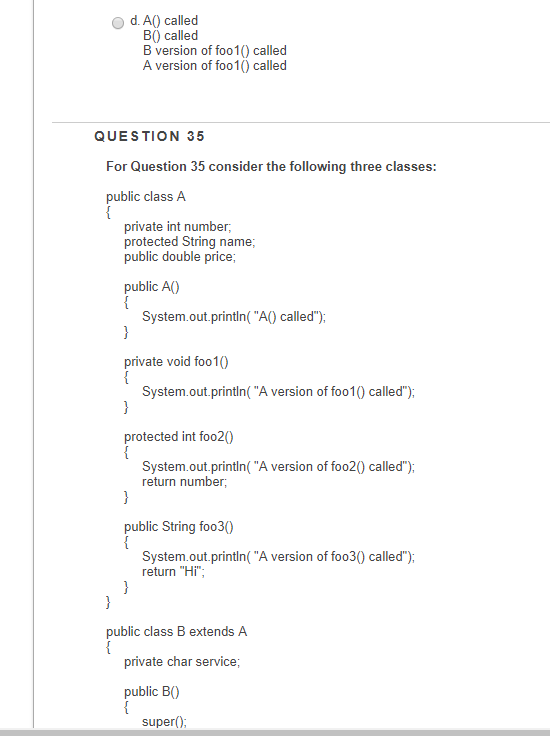 d. A() called
B() called
B version of foo1() called
A version of foo1() called

QUESTION 35

For Question 35 consider the following three classes:

public class A
{
private int number;
protected String name;
public double price;

public A()
{
System.out.println( "A() called");
}

private void foo1()
{
System.out.println( "A version of foo1() called");
}

protected int foo2()
{
System.out.println( "A version of foo2() called");
return number;
}

public String foo3()
{
System.out.println( "A version of foo3() called");
return "Hi";
}
}

public class B extends A
{
private char service;

public B()
{
super();